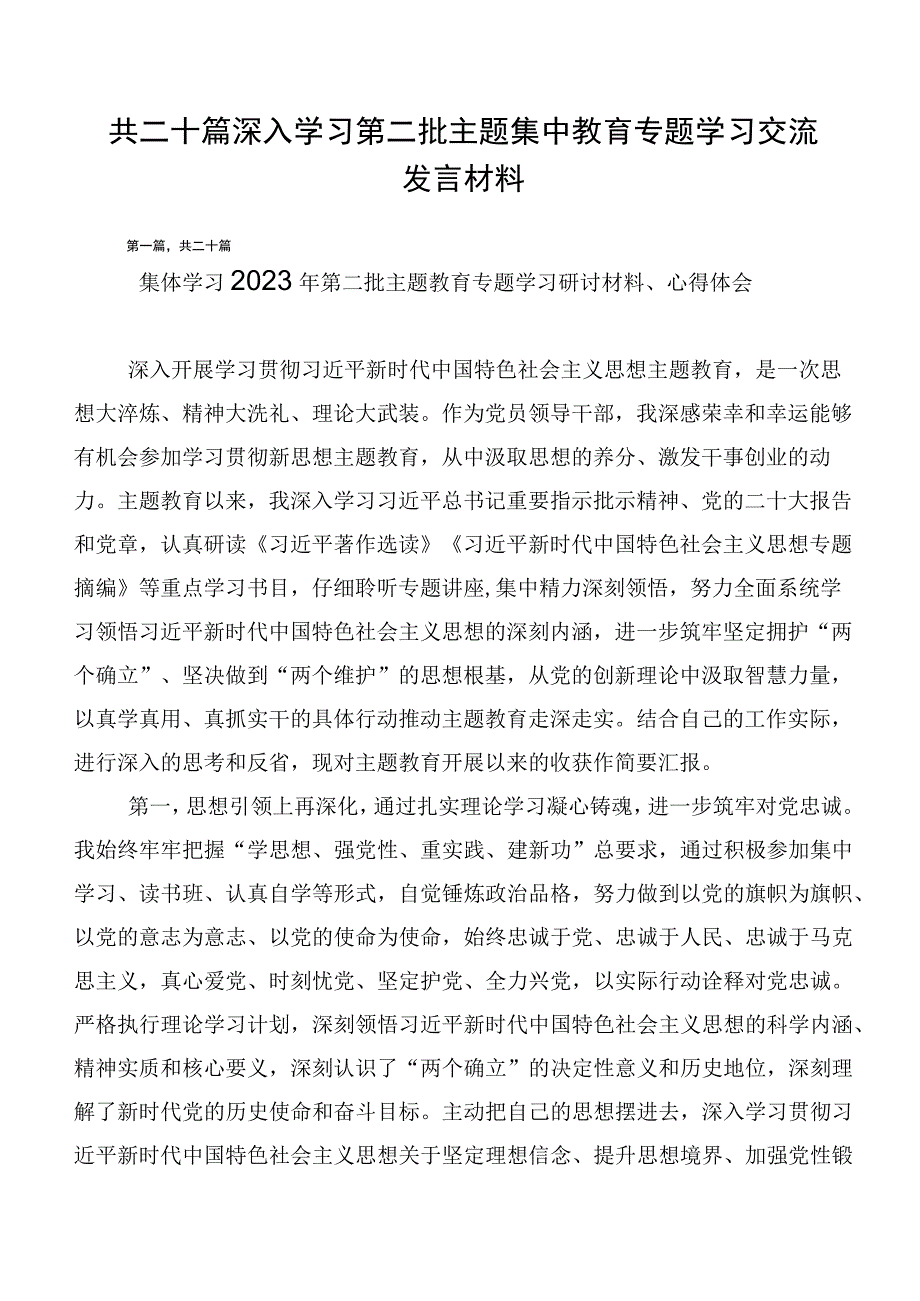 共二十篇深入学习第二批主题集中教育专题学习交流发言材料

第一篇，共二十篇

集体学习2023年第二批主题教育专题学习研讨材料、心得体会

深入开展学习贯彻习近平新时代中国特色社会主义思想主题教育，是一次思想大淬炼、精神大洗礼、理论大武装。作为党员领导干部，我深感荣幸和幸运能够有机会参加学习贯彻新思想主题教育，从中汲取思想的养分、激发干事创业的动力。主题教育以来，我深入学习习近平总书记重要指示批示精神、党的二十大报告和党章，认真研读《习近平著作选读》《习近平新时代中国特色社会主义思想专题摘编》等重点学习书目，仔细聆听专题讲座,集中精力深刻领悟，努力全面系统学习领悟习近平新时代中国特色社会主义思想的深刻内涵，进一步筑牢坚定拥护“两个确立”、坚决做到“两个维护”的思想根基，从党的创新理论中汲取智慧力量，以真学真用、真抓实干的具体行动推动主题教育走深走实。结合自己的工作实际，进行深入的思考和反省，现对主题教育开展以来的收获作简要汇报。

第一，思想引领上再深化，通过扎实理论学习凝心铸魂，进一步筑牢对党忠诚。我始终牢牢把握“学思想、强党性、重实践、建新功”总要求，通过积极参加集中学习、读书班、认真自学等形式，自觉锤炼政治品格，努力做到以党的旗帜为旗帜、以党的意志为意志、以党的使命为使命，始终忠诚于党、忠诚于人民、忠诚于马克思主义，真心爱党、时刻忧党、坚定护党、全力兴党，以实际行动诠释对党忠诚。严格执行理论学习计划，深刻领悟习近平新时代中国特色社会主义思想的科学内涵、精神实质和核心要义，深刻认识了“两个确立”的决定性意义和历史地位，深刻理解了新时代党的历史使命和奋斗目标。主动把自己的思想摆进去，深入学习贯彻习近平新时代中国特色社会主义思想关于坚定理想信念、提升思想境界、加强党性锻